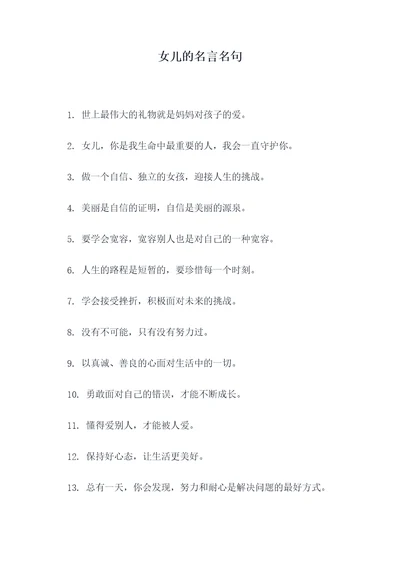 女儿的名言名句

1. 世上最伟大的礼物就是妈妈对孩子的爱。

2. 女儿，你是我生命中最重要的人，我会一直守护你。

3. 做一个自信、独立的女孩，迎接人生的挑战。

4. 美丽是自信的证明，自信是美丽的源泉。

5. 要学会宽容，宽容别人也是对自己的一种宽容。

6. 人生的路程是短暂的，要珍惜每一个时刻。

7. 学会接受挫折，积极面对未来的挑战。

8. 没有不可能，只有没有努力过。

9. 以真诚、善良的心面对生活中的一切。

10. 勇敢面对自己的错误，才能不断成长。

11. 懂得爱别人，才能被人爱。

12. 保持好心态，让生活更美好。

13. 总有一天，你会发现，努力和耐心是解决问题的最好方式。